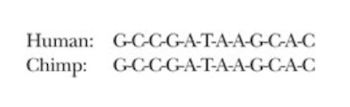 Human: G-C-C-G-A-T-A-A-G-C-A-C
Chimp: G-C-C-G-A-T-A-A-G-C-A-C